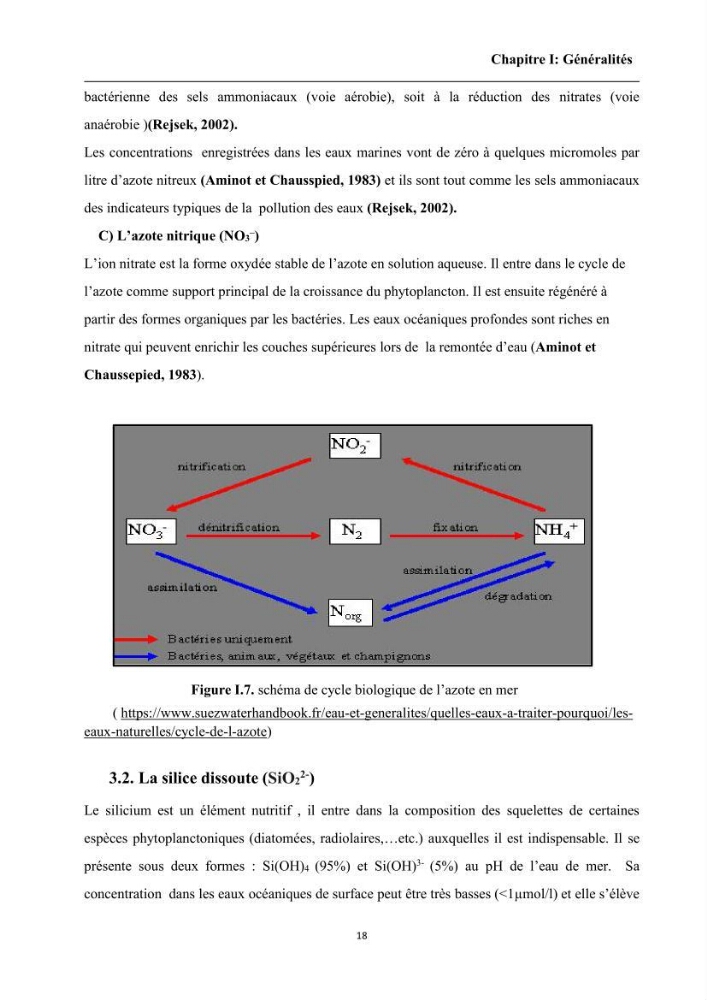 Chapitre I: Généralités

bactérienne des sels ammoniacaux (voie aérobie), soit à la réduction des nitrates (voie anaérobie )(Rejsek, 2002).

Les concentrations enregistrées dans les eaux marines vont de zéro à quelques micromoles par litre d'azote nitreux (Aminot et Chausspied, 1983) et ils sont tout comme les sels ammoniacaux des indicateurs typiques de la pollution des eaux (Rejsek, 2002).

C) L'azote nitrique ($NO_3^-$)

L'ion nitrate est la forme oxydée stable de l'azote en solution aqueuse. Il entre dans le cycle de l'azote comme support principal de la croissance du phytoplancton. Il est ensuite régénéré à partir des formes organiques par les bactéries. Les eaux océaniques profondes sont riches en nitrate qui peuvent enrichir les couches supérieures lors de la remontée d'eau (Aminot et Chaussepied, 1983).

$NO_2^-$
nitrification
nitrification
$NO_3^-$
dénitrification
$N_2$
fixation
$NH_4^+$
assimilation
assimilation
dégradation
$N_{org}$
Bactéries uniquement
Bactéries, animaux, végétaux et champignons

Figure I.7. schéma de cycle biologique de l'azote en mer
( https://www.suezwaterhandbook.fr/eau-et-generalites/quelles-eaux-a-traiter-pourquoi/les-eaux-naturelles/cycle-de-l-azote)

3.2. La silice dissoute ($SiO_2^{2-}$)

Le silicium est un élément nutritif , il entre dans la composition des squelettes de certaines espèces phytoplanctoniques (diatomées, radiolaires,…etc.) auxquelles il est indispensable. Il se présente sous deux formes : $Si(OH)_4$ (95%) et $Si(OH)^{3-}$ (5%) au pH de l'eau de mer. Sa concentration dans les eaux océaniques de surface peut être très basses (<1μmol/l) et elle s'élève

18